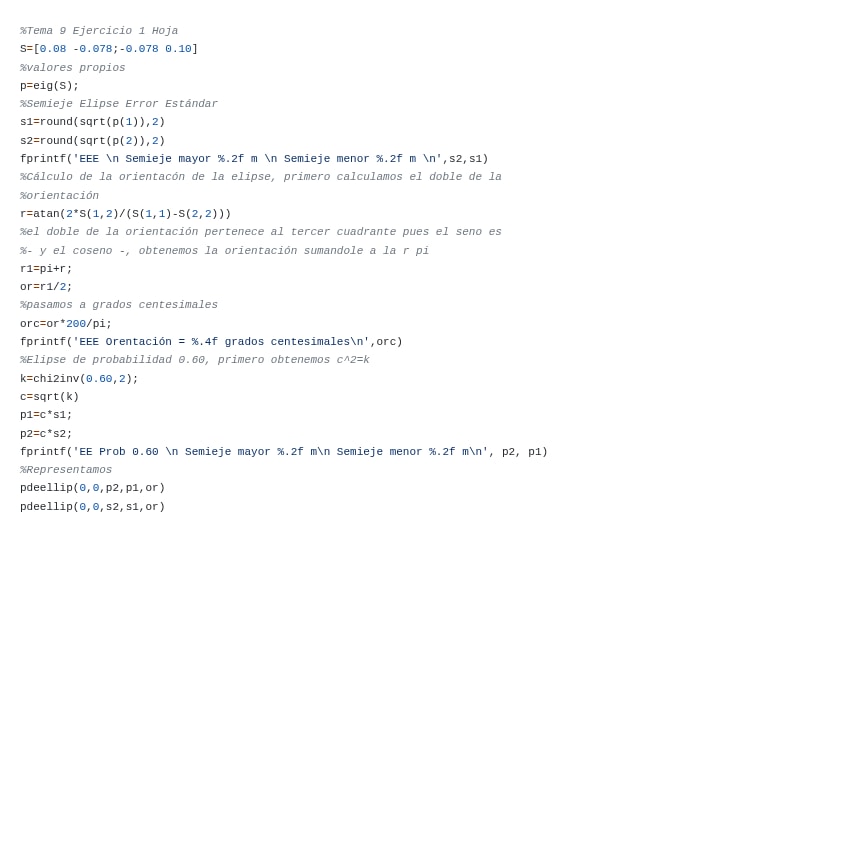 %Tema 9 Ejercicio 1 Hoja
S=[0.08 -0.078;-0.078 0.10]
%valores propios
p=eig(S);
%Semieje Elipse Error Estándar
s1=round(sqrt(p(1)),2)
s2=round(sqrt(p(2)),2)
fprintf('EEE \n Semieje mayor %.2f m \n Semieje menor %.2f m \n',s2,s1)
%Cálculo de la orientacón de la elipse, primero calculamos el doble de la
%orientación
r=atan(2*S(1,2)/(S(1,1)-S(2,2)))
%el doble de la orientación pertenece al tercer cuadrante pues el seno es
%- y el coseno -, obtenemos la orientación sumandole a la r pi
r1=pi+r;
or=r1/2;
%pasamos a grados centesimales
orc=or*200/pi;
fprintf('EEE Orentación = %.4f grados centesimales\n',orc)
%Elipse de probabilidad 0.60, primero obtenemos c^2=k
k=chi2inv(0.60,2);
c=sqrt(k)
p1=c*s1;
p2=c*s2;
fprintf('EE Prob 0.60 \n Semieje mayor %.2f m\n Semieje menor %.2f m\n', p2, p1)
%Representamos
pdeellip(0,0,p2,p1,or)
pdeellip(0,0,s2,s1,or)